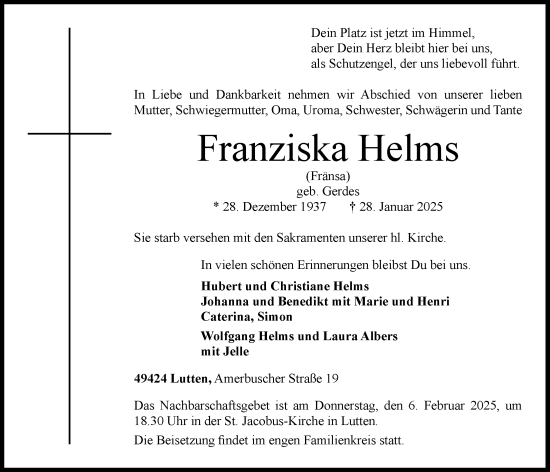 Dein Platz ist jetzt im Himmel,
aber Dein Herz bleibt hier bei uns,
als Schutzengel, der uns liebevoll führt.

In Liebe und Dankbarkeit nehmen wir Abschied von unserer lieben Mutter, Schwiegermutter, Oma, Uroma, Schwester, Schwägerin und Tante

Franziska Helms

(Fränsa)
geb. Gerdes
* 28. Dezember 1937 † 28. Januar 2025

Sie starb versehen mit den Sakramenten unserer hl. Kirche.

In vielen schönen Erinnerungen bleibst Du bei uns.

Hubert und Christiane Helms
Johanna und Benedikt mit Marie und Henri
Caterina, Simon

Wolfgang Helms und Laura Albers
mit Jelle

49424 Lutten, Amerbuscher Straße 19

Das Nachbarschaftsgebet ist am Donnerstag, den 6. Februar 2025, um 18.30 Uhr in der St. Jacobus-Kirche in Lutten.

Die Beisetzung findet im engen Familienkreis statt.